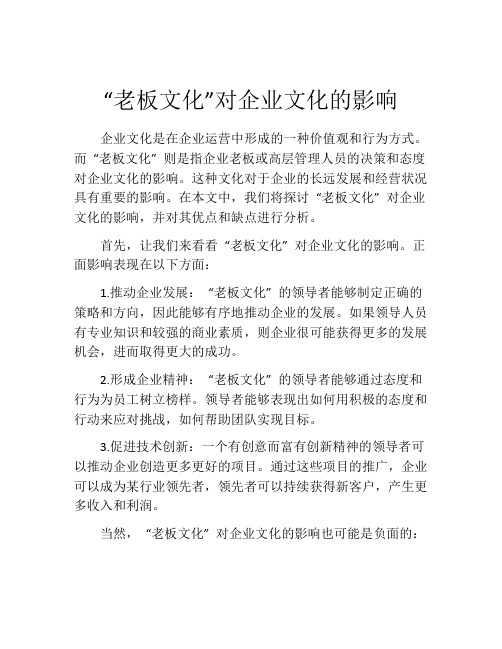 “老板文化”对企业文化的影响

企业文化是在企业运营中形成的一种价值观和行为方式。而“老板文化”则是指企业老板或高层管理人员的决策和态度对企业文化的影响。这种文化对于企业的长远发展和经营状况具有重要的影响。在本文中，我们将探讨“老板文化”对企业文化的影响，并对其优点和缺点进行分析。

首先，让我们来看看“老板文化”对企业文化的影响。正面影响表现在以下方面：

1.推动企业发展：“老板文化”的领导者能够制定正确的策略和方向，因此能够有序地推动企业的发展。如果领导人员有专业知识和较强的商业素质，则企业很可能获得更多的发展机会，进而取得更大的成功。

2.形成企业精神：“老板文化”的领导者能够通过态度和行为为员工树立榜样。领导者能够表现出如何用积极的态度和行动来应对挑战，如何帮助团队实现目标。

3.促进技术创新：一个有创意而富有创新精神的领导者可以推动企业创造更多更好的项目。通过这些项目的推广，企业可以成为某行业领先者，领先者可以持续获得新客户，产生更多收入和利润。

当然，“老板文化”对企业文化的影响也可能是负面的：